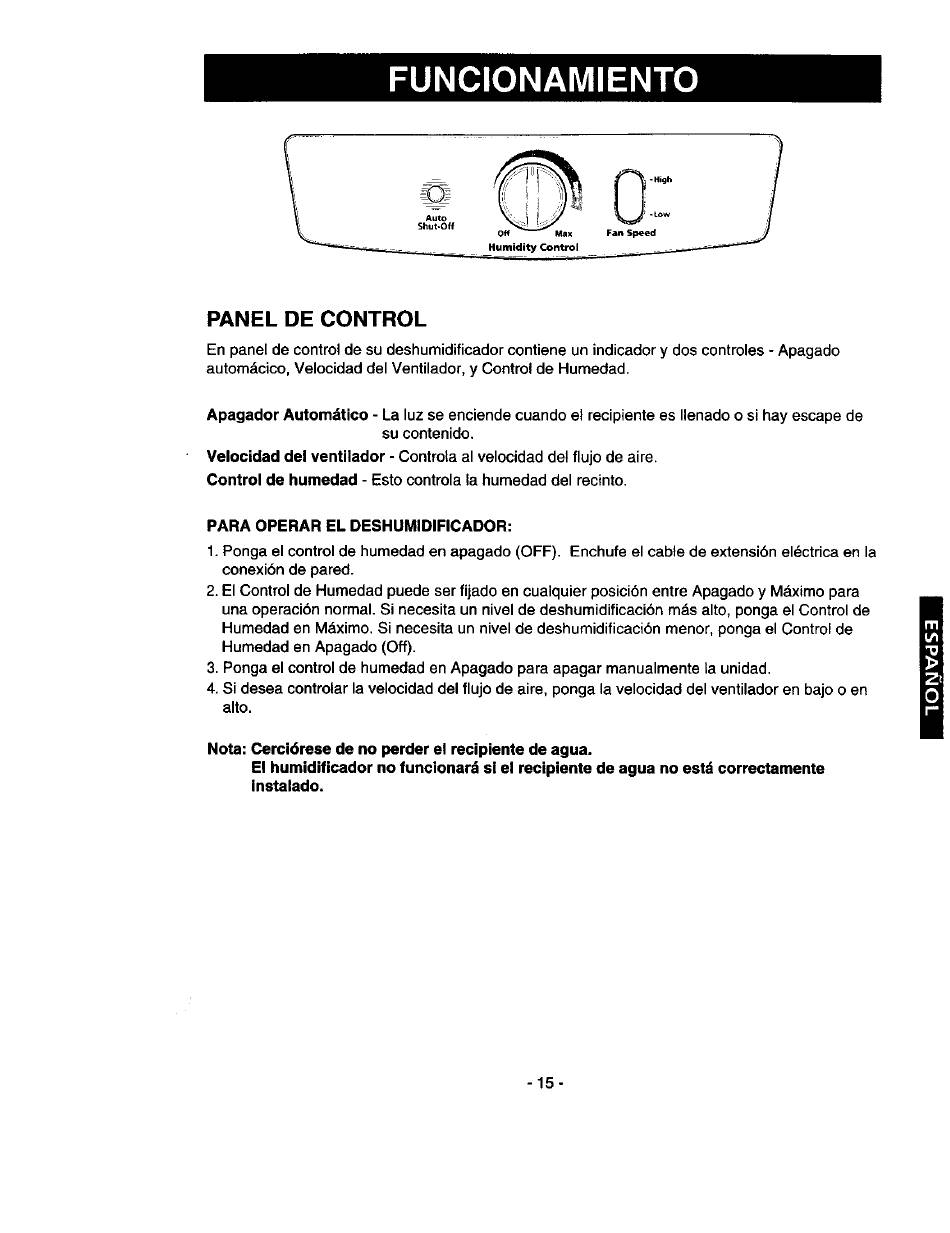 FUNCIONAMIENTO

Auto Shut-Off

Off Max
Humidity Control

-High
-Low
Fan Speed

PANEL DE CONTROL

En panel de control de su deshumidificador contiene un indicador y dos controles - Apagado automácico, Velocidad del Ventilador, y Control de Humedad.

Apagador Automático - La luz se enciende cuando el recipiente es llenado o si hay escape de su contenido.

Velocidad del ventilador - Controla al velocidad del flujo de aire.

Control de humedad - Esto controla la humedad del recinto.

PARA OPERAR EL DESHUMIDIFICADOR:

1. Ponga el control de humedad en apagado (OFF). Enchufe el cable de extensión eléctrica en la conexión de pared.
2. El Control de Humedad puede ser fijado en cualquier posición entre Apagado y Máximo para una operación normal. Si necesita un nivel de deshumidificación más alto, ponga el Control de Humedad en Máximo. Si necesita un nivel de deshumidificación menor, ponga el Control de Humedad en Apagado (Off).
3. Ponga el control de humedad en Apagado para apagar manualmente la unidad.
4. Si desea controlar la velocidad del flujo de aire, ponga la velocidad del ventilador en bajo o en alto.

Nota: Cerciórese de no perder el recipiente de agua.
El humidificador no funcionará si el recipiente de agua no está correctamente instalado.

ESPAÑOL

- 15 -